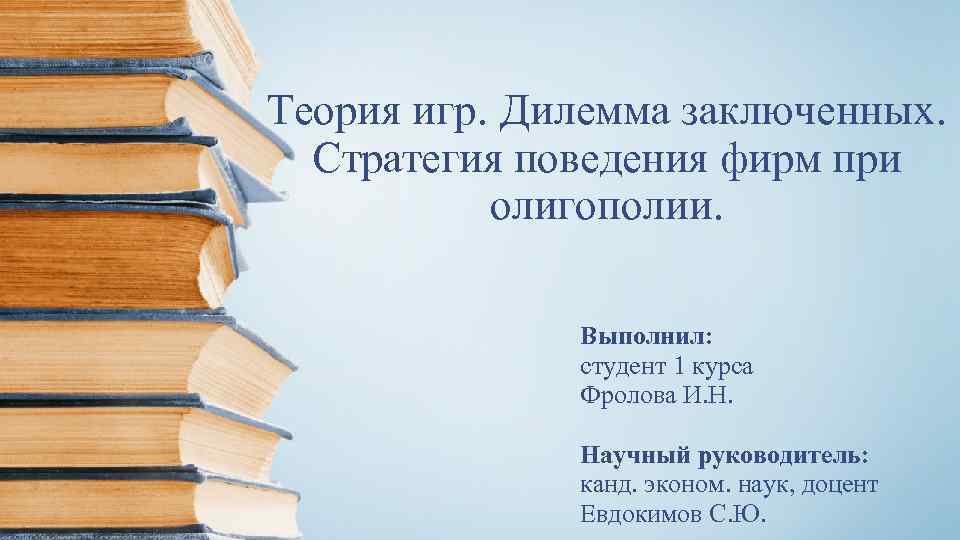 Теория игр. Дилемма заключенных. Стратегия поведения фирм при олигополии.

Выполнил:
студент 1 курса
Фролова И.Н.

Научный руководитель:
канд. эконом. наук, доцент
Евдокимов С.Ю.